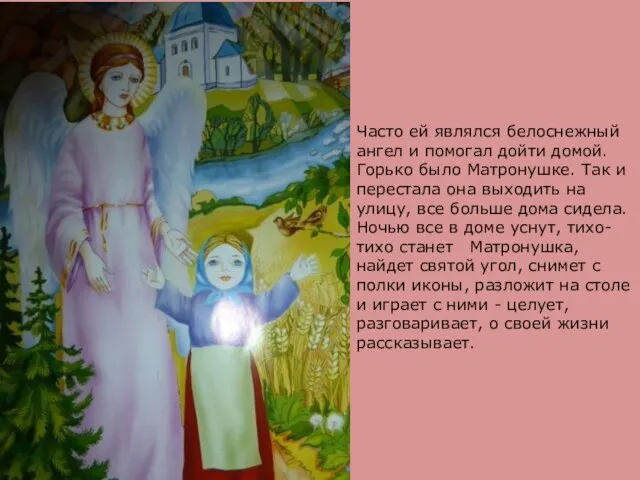 Часто ей являлся белоснежный ангел и помогал дойти домой. Горько было Матронушке. Так и перестала она выходить на улицу, все больше дома сидела. Ночью все в доме уснут, тихо-тихо станет Матронушка, найдет святой угол, снимет с полки иконы, разложит на столе и играет с ними - целует, разговаривает, о своей жизни рассказывает.